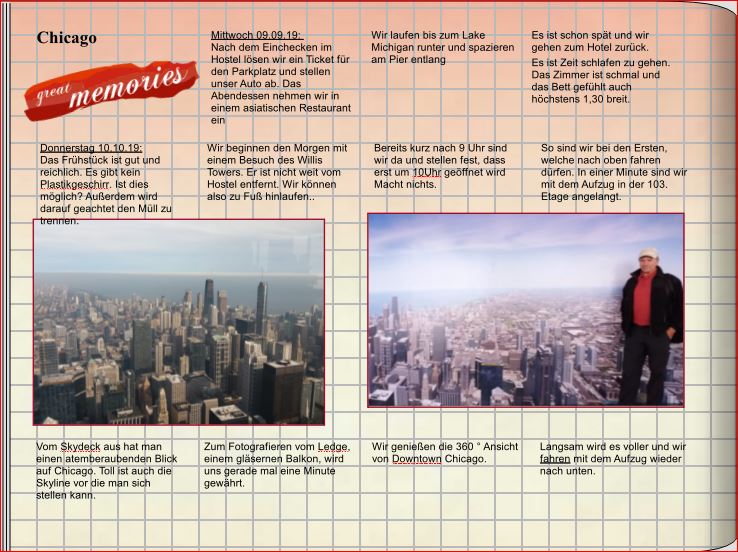 Chicago

great memories

Mittwoch 09.09.19:
Nach dem Einchecken im Hostel lösen wir ein Ticket für den Parkplatz und stellen unser Auto ab. Das Abendessen nehmen wir in einem asiatischen Restaurant ein

Wir laufen bis zum Lake Michigan runter und spazieren am Pier entlang

Es ist schon spät und wir gehen zum Hotel zurück.

Es ist Zeit schlafen zu gehen. Das Zimmer ist schmal und das Bett gefühlt auch höchstens 1,30 breit.

Donnerstag 10.10.19:
Das Frühstück ist gut und reichlich. Es gibt kein Plastikgeschirr. Ist dies möglich? Außerdem wird darauf geachtet den Müll zu trennen.

Wir beginnen den Morgen mit einem Besuch des Willis Towers. Er ist nicht weit vom Hostel entfernt. Wir können also zu Fuß hinlaufen..

Bereits kurz nach 9 Uhr sind wir da und stellen fest, dass erst um 10Uhr geöffnet wird Macht nichts.

So sind wir bei den Ersten, welche nach oben fahren dürfen. In einer Minute sind wir mit dem Aufzug in der 103. Etage angelangt.

Vom Skydeck aus hat man einen atemberaubenden Blick auf Chicago. Toll ist auch die Skyline vor die man sich stellen kann.

Zum Fotografieren vom Ledge, einem gläsernen Balkon, wird uns gerade mal eine Minute gewährt.

Wir genießen die 360 ° Ansicht von Downtown Chicago.

Langsam wird es voller und wir fahren mit dem Aufzug wieder nach unten.